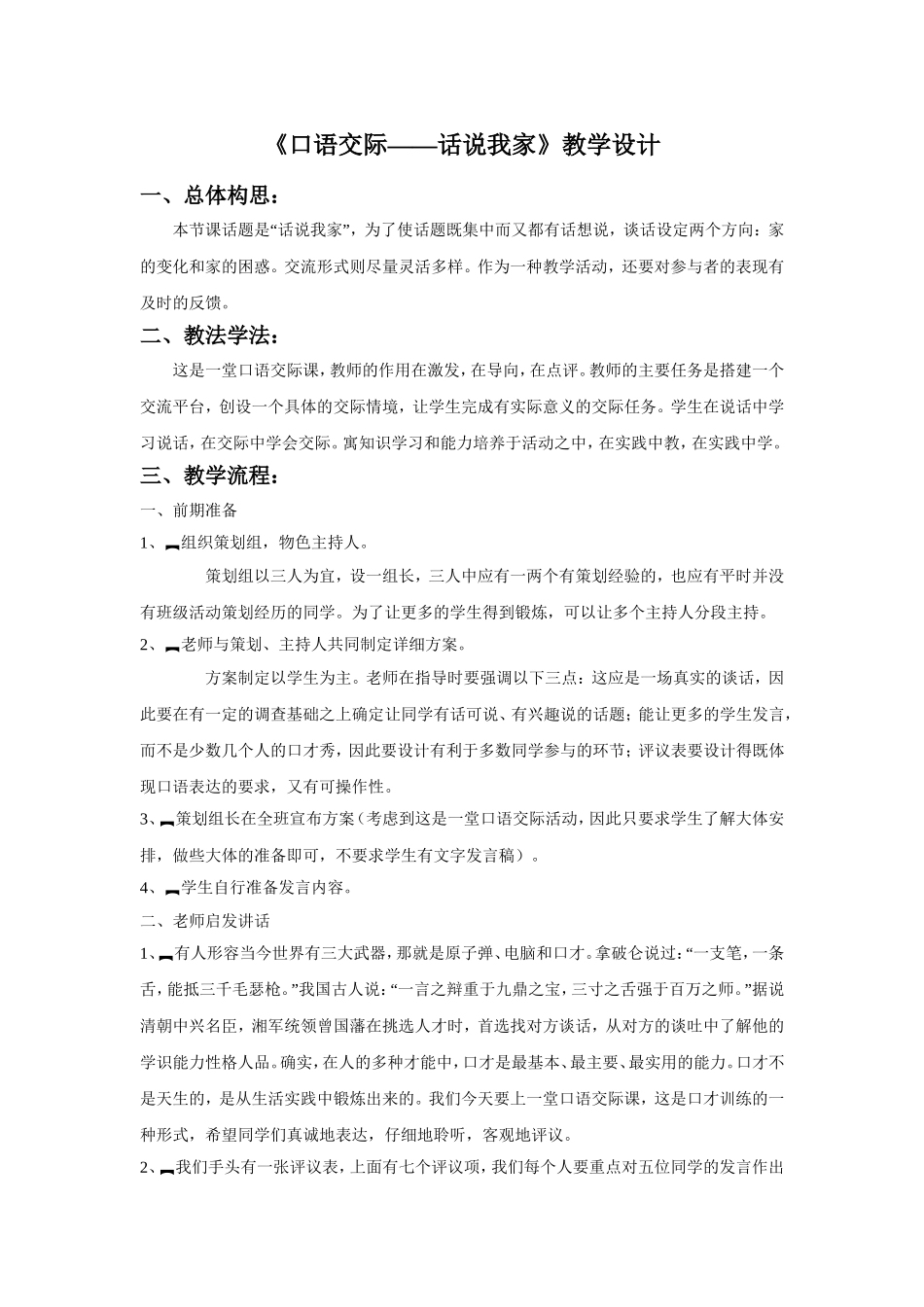 《口语交际——话说我家》教学设计

一、总体构思：

本节课话题是“话说我家”，为了使话题既集中而又都有话想说，谈话设定两个方向：家的变化和家的困惑。交流形式则尽量灵活多样。作为一种教学活动，还要对参与者的表现有及时的反馈。

二、教法学法：

这是一堂口语交际课，教师的作用在激发，在导向，在点评。教师的主要任务是搭建一个交流平台，创设一个具体的交际情境，让学生完成有实际意义的交际任务。学生在说话中学习说话，在交际中学会交际。寓知识学习和能力培养于活动之中，在实践中教，在实践中学。

三、教学流程：

一、前期准备

1、组织策划组，物色主持人。

策划组以三人为宜，设一组长，三人中应有一两个有策划经验的，也应有平时并没有班级活动策划经历的同学。为了让更多的学生得到锻炼，可以让多个主持人分段主持。

2、老师与策划、主持人共同制定详细方案。

方案制定以学生为主。老师在指导时要强调以下三点：这应是一场真实的谈话，因此要在有一定的调查基础之上确定让同学有话可说、有兴趣说的话题；能让更多的学生发言，而不是少数几个人的口才秀，因此要设计有利于多数同学参与的环节；评议表要设计得既体现口语表达的要求，又有可操作性。

3、策划组长在全班宣布方案（考虑到这是一堂口语交际活动，因此只要求学生了解大体安排，做些大体的准备即可，不要求学生有文字发言稿）。

4、学生自行准备发言内容。

二、老师启发讲话

1、有人形容当今世界有三大武器，那就是原子弹、电脑和口才。拿破仑说过：“一支笔，一条舌，能抵三千毛瑟枪。”我国古人说：“一言之辩重于九鼎之宝，三寸之舌强于百万之师。”据说清朝中兴名臣，湘军统领曾国藩在挑选人才时，首选找对方谈话，从对方的谈吐中了解他的学识能力性格人品。确实，在人的多种才能中，口才是最基本、最主要、最实用的能力。口才不是天生的，是从生活实践中锻炼出来的。我们今天要上一堂口语交际课，这是口才训练的一种形式，希望同学们真诚地表达，仔细地聆听，客观地评议。

2、我们手头有一张评议表，上面有七个评议项，我们每个人要重点对五位同学的发言作出